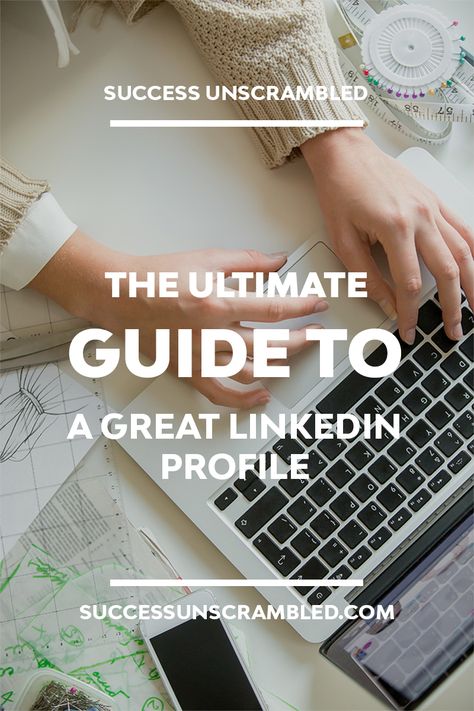 SUCCESS UNSCRAMBLED

THE ULTIMATE
GUIDE TO
A GREAT LINKEDIN PROFILE

SUCCESSUNSCRAMBLED.COM